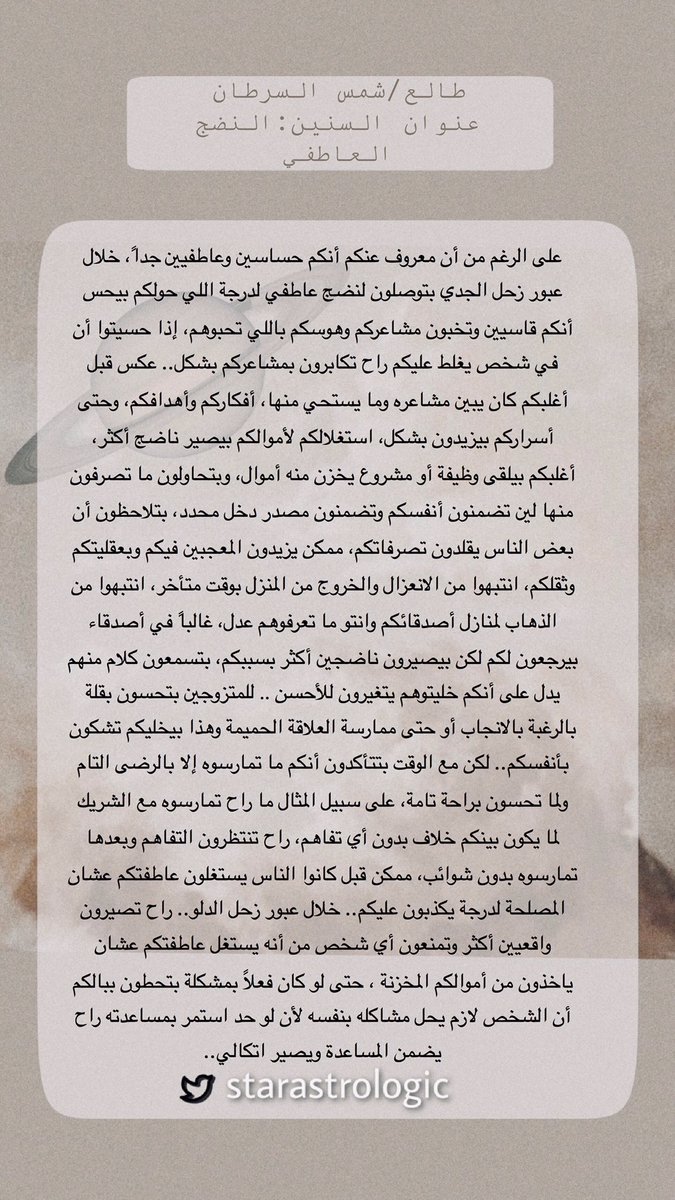 طالع/شمس السرطان
عنوان السنين: النضج العاطفي

على الرغم من أن معروف عنكم أنكم حساسين وعاطفيين جداً، خلال عبور زحل الجدي بتوصلون لنضج عاطفي لدرجة اللي حولكم بيحس أنكم قاسيين وتخبون مشاعركم وهوسكم باللي تحبوهم، إذا حسيتوا أن في شخص يغلط عليكم راح تكابرون بمشاعركم بشكل.. عكس قبل أغلبكم كان يبين مشاعره وما يستحي منها، أفكاركم وأهدافكم، وحتى أسراركم بيزيدون بشكل، استغلالكم لأموالكم بيصير ناضج أكثر، أغلبكم بيلقى وظيفة أو مشروع يخزن منه أموال، وبتحاولون ما تصرفون منها لين تضمنون أنفسكم وتضمنون مصدر دخل محدد، بتلاحظون أن بعض الناس يقلدون تصرفاتكم، ممكن يزيدون المعجبين فيكم وبعقليتكم وثقلكم، انتبهوا من الانعزال والخروج من المنزل بوقت متأخر، انتبهوا من الذهاب لمنازل أصدقائكم وانتو ما تعرفوهم عدل، غالباً في أصدقاء بيرجعون لكم لكن بيصيرون ناضجين أكثر بسببكم، بتسمعون كلام منهم يدل على أنكم خليتوهم يتغيرون للأحسن .. للمتزوجين بتحسون بقلة بالرغبة بالانجاب أو حتى ممارسة العلاقة الحميمة وهذا بيخليكم تشكون بأنفسكم.. لكن مع الوقت بتتأكدون أنكم ما تمارسوه إلا بالرضى التام ولما تحسون براحة تامة، على سبيل المثال ما راح تمارسوه مع الشريك لما يكون بينكم خلاف بدون أي تفاهم، راح تنتظرون التفاهم وبعدها تمارسوه بدون شوائب، ممكن قبل كانوا الناس يستغلون عاطفتكم عشان المصلحة لدرجة يكذبون عليكم.. خلال عبور زحل الدلو.. راح تصيرون واقعيين أكثر وتمنعون أي شخص من أنه يستغل عاطفتكم عشان ياخذون من أموالكم المخزنة ، حتى لو كان فعلاً بمشكلة بتحطون ببالكم أن الشخص لازم يحل مشاكله بنفسه لأن لو حد استمر بمساعدته راح يضمن المساعدة ويصير اتكالي..

starastrologic